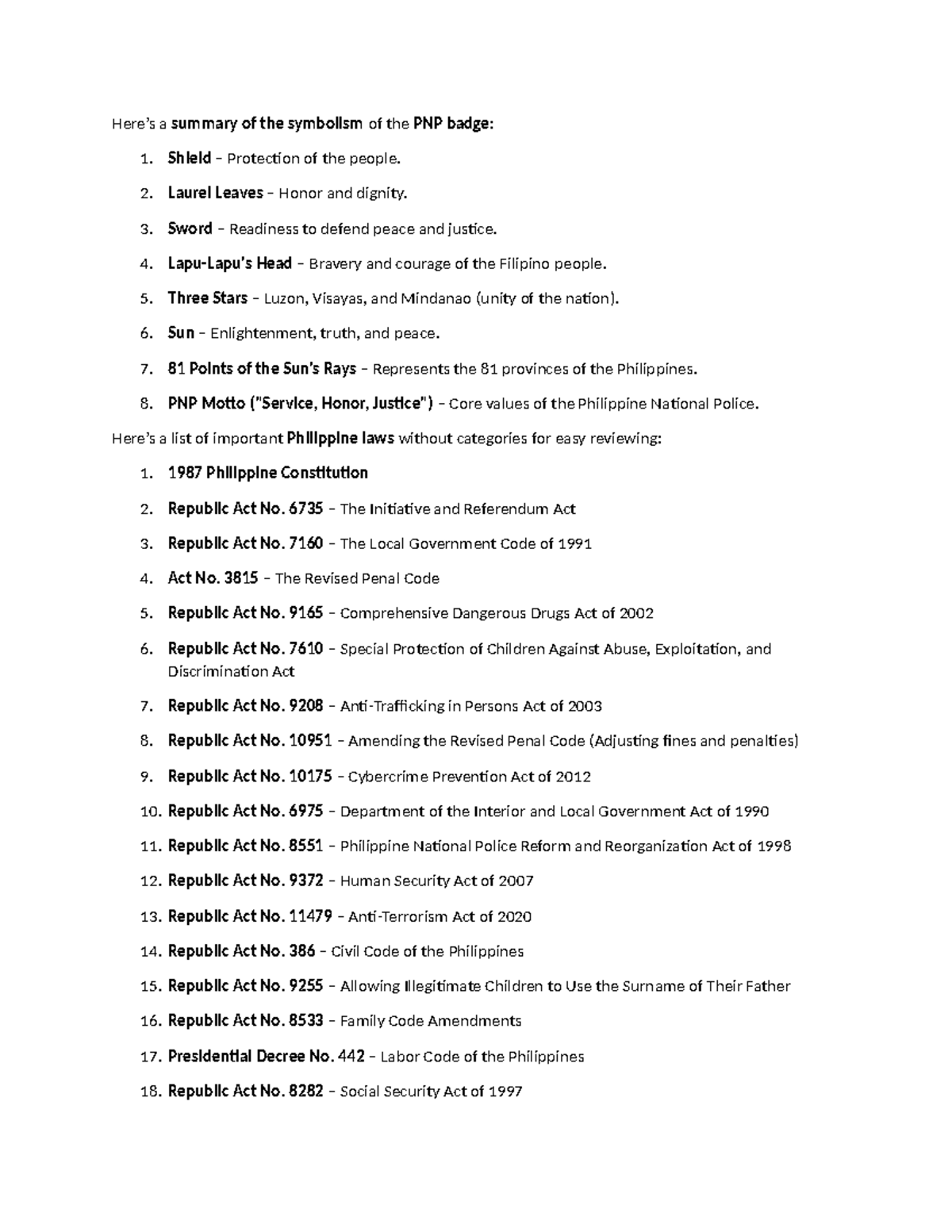 Here's a summary of the symbolism of the PNP badge:

1. Shield – Protection of the people.
2. Laurel Leaves – Honor and dignity.
3. Sword – Readiness to defend peace and justice.
4. Lapu-Lapu's Head – Bravery and courage of the Filipino people.
5. Three Stars – Luzon, Visayas, and Mindanao (unity of the nation).
6. Sun – Enlightenment, truth, and peace.
7. 81 Points of the Sun's Rays – Represents the 81 provinces of the Philippines.
8. PNP Motto ("Service, Honor, Justice") – Core values of the Philippine National Police.

Here's a list of important Philippine laws without categories for easy reviewing:

1. 1987 Philippine Constitution
2. Republic Act No. 6735 – The Initiative and Referendum Act
3. Republic Act No. 7160 – The Local Government Code of 1991
4. Act No. 3815 – The Revised Penal Code
5. Republic Act No. 9165 – Comprehensive Dangerous Drugs Act of 2002
6. Republic Act No. 7610 – Special Protection of Children Against Abuse, Exploitation, and Discrimination Act
7. Republic Act No. 9208 – Anti-Trafficking in Persons Act of 2003
8. Republic Act No. 10951 – Amending the Revised Penal Code (Adjusting fines and penalties)
9. Republic Act No. 10175 – Cybercrime Prevention Act of 2012
10. Republic Act No. 6975 – Department of the Interior and Local Government Act of 1990
11. Republic Act No. 8551 – Philippine National Police Reform and Reorganization Act of 1998
12. Republic Act No. 9372 – Human Security Act of 2007
13. Republic Act No. 11479 – Anti-Terrorism Act of 2020
14. Republic Act No. 386 – Civil Code of the Philippines
15. Republic Act No. 9255 – Allowing Illegitimate Children to Use the Surname of Their Father
16. Republic Act No. 8533 – Family Code Amendments
17. Presidential Decree No. 442 – Labor Code of the Philippines
18. Republic Act No. 8282 – Social Security Act of 1997